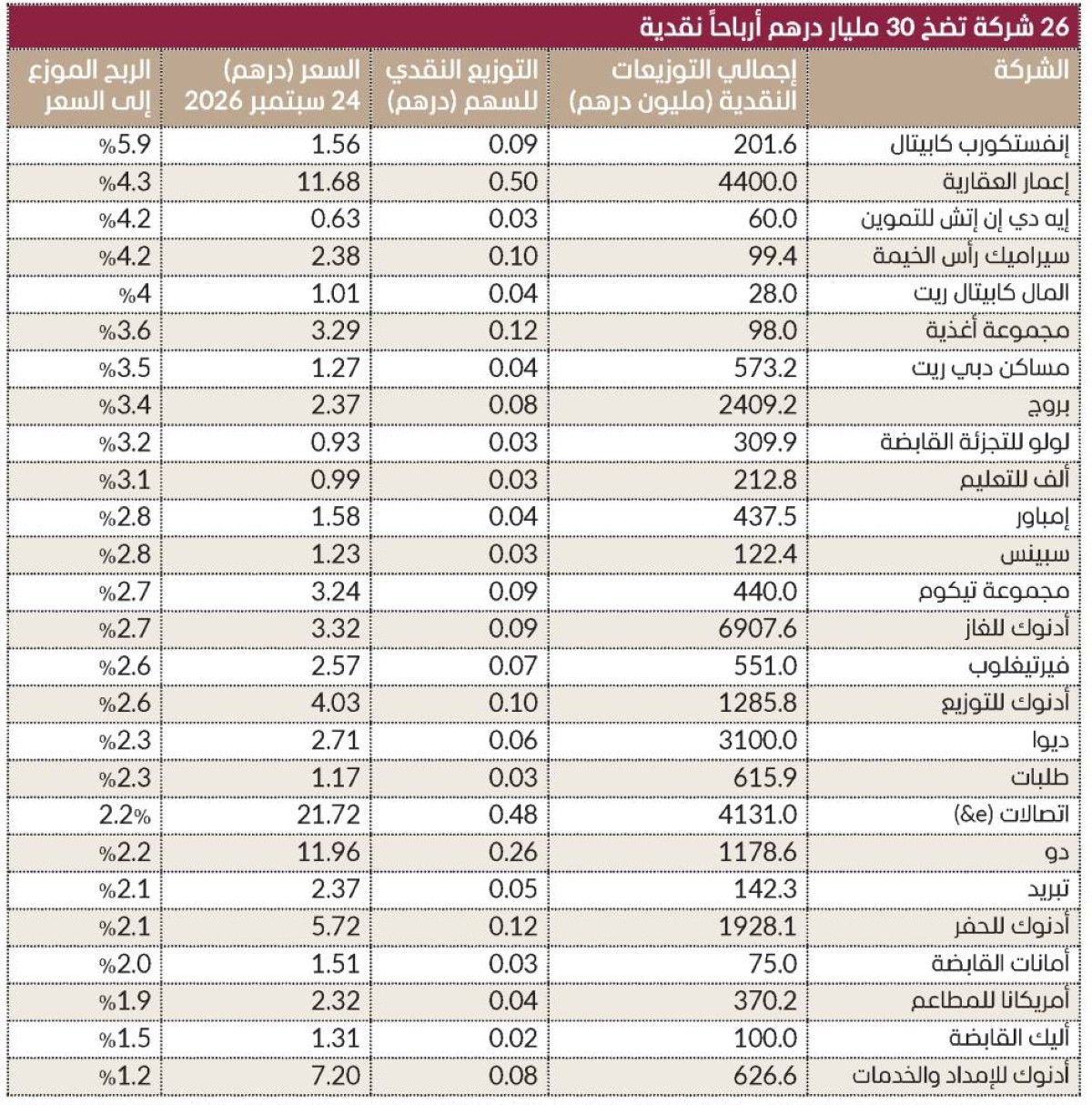 26 شركة تضخ 30 مليار درهم أرباحاً نقدية

| الشركة | إجمالي التوزيعات النقدية (مليون درهم) | التوزيع النقدي للسهم (درهم) | السعر (درهم) 24 سبتمبر 2026 | الربح الموزع إلى السعر |
|---|---|---|---|---|
| إنفستكورب كابيتال | 201.6 | 0.09 | 1.56 | %5.9 |
| إعمار العقارية | 4400.0 | 0.50 | 11.68 | %4.3 |
| إيه دي إن إتش للتموين | 60.0 | 0.03 | 0.63 | %4.2 |
| سيراميك رأس الخيمة | 99.4 | 0.10 | 2.38 | %4.2 |
| المال كابيتال ريت | 28.0 | 0.04 | 1.01 | %4 |
| مجموعة أغذية | 98.0 | 0.12 | 3.29 | %3.6 |
| مساكن دبي ريت | 573.2 | 0.04 | 1.27 | %3.5 |
| بروج | 2409.2 | 0.08 | 2.37 | %3.4 |
| لولو للتجزئة القابضة | 309.9 | 0.03 | 0.93 | %3.2 |
| ألف للتعليم | 212.8 | 0.03 | 0.99 | %3.1 |
| إمباور | 437.5 | 0.04 | 1.58 | %2.8 |
| سبينس | 122.4 | 0.03 | 1.23 | %2.8 |
| مجموعة تيكوم | 440.0 | 0.09 | 3.24 | %2.7 |
| أدنوك للغاز | 6907.6 | 0.09 | 3.32 | %2.7 |
| فيرتيغلوب | 551.0 | 0.07 | 2.57 | %2.6 |
| أدنوك للتوزيع | 1285.8 | 0.10 | 4.03 | %2.6 |
| ديوا | 3100.0 | 0.06 | 2.71 | %2.3 |
| طلبات | 615.9 | 0.03 | 1.17 | %2.3 |
| اتصالات (e&) | 4131.0 | 0.48 | 21.72 | 2.2% |
| دو | 1178.6 | 0.26 | 11.96 | %2.2 |
| تبريد | 142.3 | 0.05 | 2.37 | %2.1 |
| أدنوك للحفر | 1928.1 | 0.12 | 5.72 | %2.1 |
| أمانات القابضة | 75.0 | 0.03 | 1.51 | %2.0 |
| أمريكانا للمطاعم | 370.2 | 0.04 | 2.32 | %1.9 |
| أليك القابضة | 100.0 | 0.02 | 1.31 | %1.5 |
| أدنوك للإمداد والخدمات | 626.6 | 0.08 | 7.20 | %1.2 |